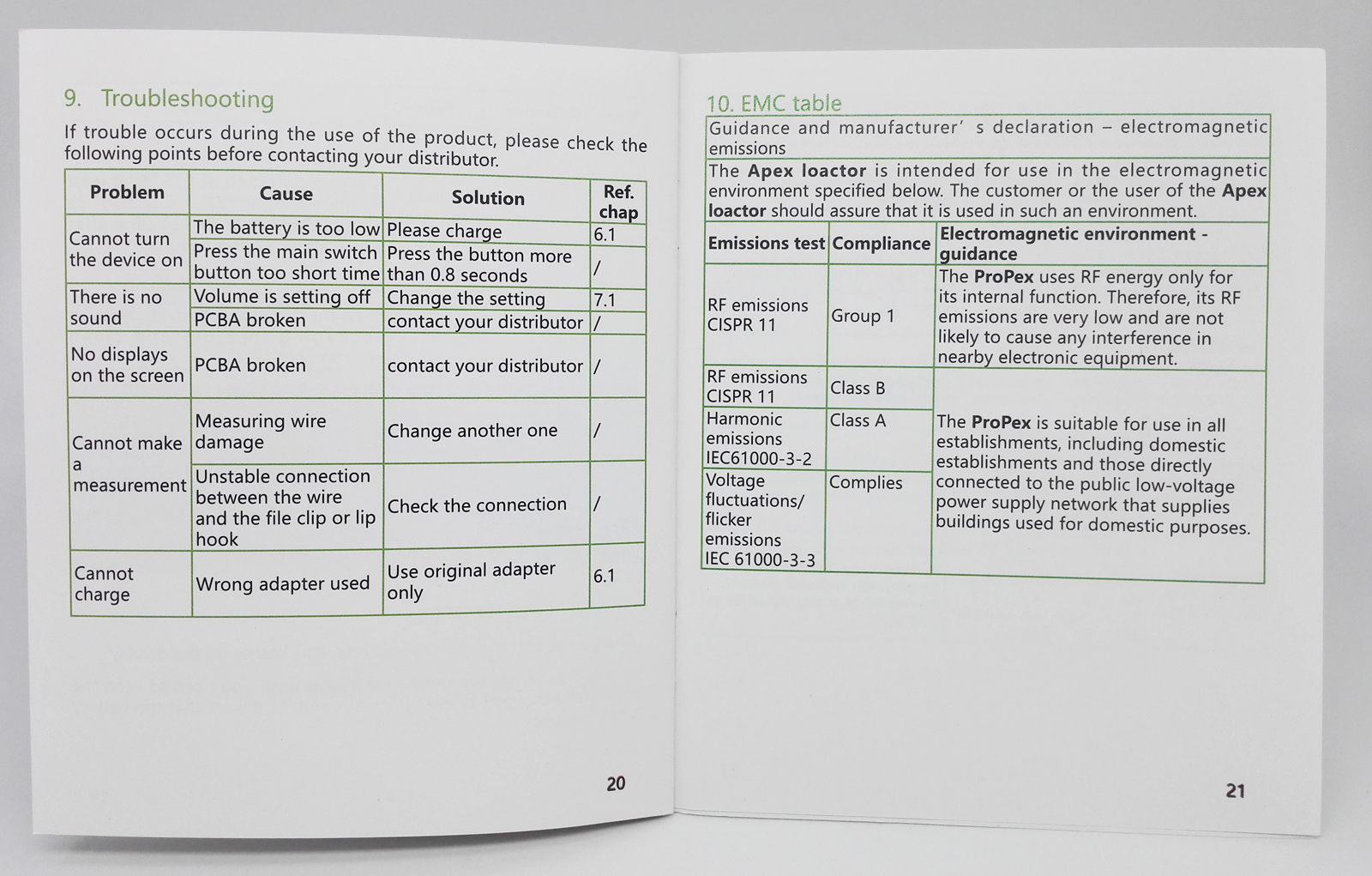 9. Troubleshooting

If trouble occurs during the use of the product, please check the following points before contacting your distributor.

| Problem | Cause | Solution | Ref. chap |
|---|---|---|---|
| Cannot turn the device on | The battery is too low | Please charge | 6.1 |
| | Press the main switch button too short time | Press the button more than 0.8 seconds | / |
| There is no sound | Volume is setting off | Change the setting | 7.1 |
| | PCBA broken | contact your distributor | / |
| No displays on the screen | PCBA broken | contact your distributor | / |
| Cannot make a measurement | Measuring wire damage | Change another one | / |
| | Unstable connection between the wire and the file clip or lip hook | Check the connection | / |
| Cannot charge | Wrong adapter used | Use original adapter only | 6.1 |

20

10. EMC table

| Guidance and manufacturer' s declaration – electromagnetic emissions | | |
|---|---|---|
| The **Apex loactor** is intended for use in the electromagnetic environment specified below. The customer or the user of the **Apex loactor** should assure that it is used in such an environment. | | |
| **Emissions test** | **Compliance** | **Electromagnetic environment - guidance** |
| RF emissions CISPR 11 | Group 1 | The **ProPex** uses RF energy only for its internal function. Therefore, its RF emissions are very low and are not likely to cause any interference in nearby electronic equipment. |
| RF emissions CISPR 11 | Class B | The **ProPex** is suitable for use in all establishments, including domestic establishments and those directly connected to the public low-voltage power supply network that supplies buildings used for domestic purposes. |
| Harmonic emissions IEC61000-3-2 | Class A | |
| Voltage fluctuations/ flicker emissions IEC 61000-3-3 | Complies | |

21